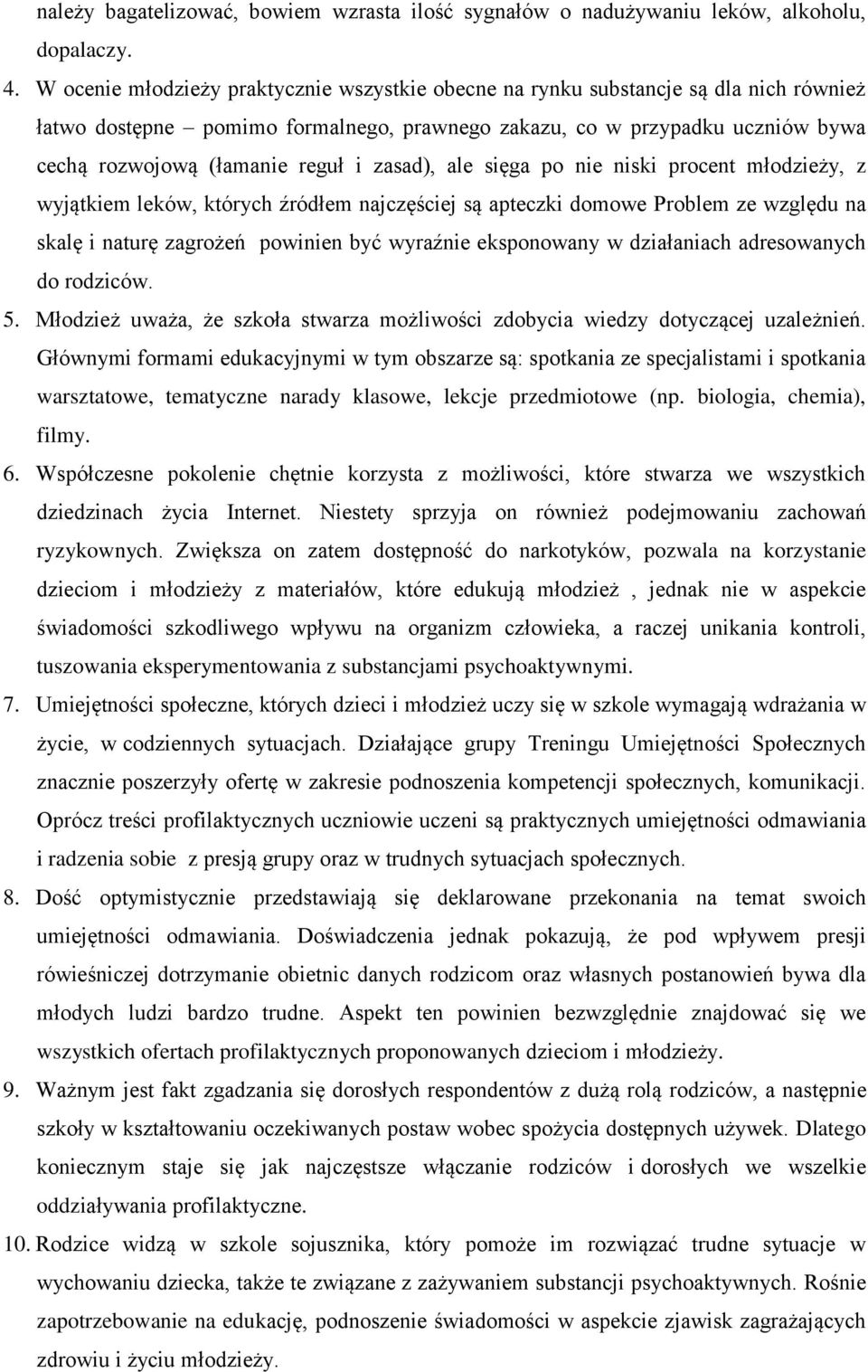 należy bagatelizować, bowiem wzrasta ilość sygnałów o nadużywaniu leków, alkoholu, dopalaczy.

4. W ocenie młodzieży praktycznie wszystkie obecne na rynku substancje są dla nich również łatwo dostępne – pomimo formalnego, prawnego zakazu, co w przypadku uczniów bywa cechą rozwojową (łamanie reguł i zasad), ale sięga po nie niski procent młodzieży, z wyjątkiem leków, których źródłem najczęściej są apteczki domowe Problem ze względu na skalę i naturę zagrożeń powinien być wyraźnie eksponowany w działaniach adresowanych do rodziców.

5. Młodzież uważa, że szkoła stwarza możliwości zdobycia wiedzy dotyczącej uzależnień. Głównymi formami edukacyjnymi w tym obszarze są: spotkania ze specjalistami i spotkania warsztatowe, tematyczne narady klasowe, lekcje przedmiotowe (np. biologia, chemia), filmy.

6. Współczesne pokolenie chętnie korzysta z możliwości, które stwarza we wszystkich dziedzinach życia Internet. Niestety sprzyja on również podejmowaniu zachowań ryzykownych. Zwiększa on zatem dostępność do narkotyków, pozwala na korzystanie dzieciom i młodzieży z materiałów, które edukują młodzież , jednak nie w aspekcie świadomości szkodliwego wpływu na organizm człowieka, a raczej unikania kontroli, tuszowania eksperymentowania z substancjami psychoaktywnymi.

7. Umiejętności społeczne, których dzieci i młodzież uczy się w szkole wymagają wdrażania w życie, w codziennych sytuacjach. Działające grupy Treningu Umiejętności Społecznych znacznie poszerzyły ofertę w zakresie podnoszenia kompetencji społecznych, komunikacji. Oprócz treści profilaktycznych uczniowie uczeni są praktycznych umiejętności odmawiania i radzenia sobie z presją grupy oraz w trudnych sytuacjach społecznych.

8. Dość optymistycznie przedstawiają się deklarowane przekonania na temat swoich umiejętności odmawiania. Doświadczenia jednak pokazują, że pod wpływem presji rówieśniczej dotrzymanie obietnic danych rodzicom oraz własnych postanowień bywa dla młodych ludzi bardzo trudne. Aspekt ten powinien bezwzględnie znajdować się we wszystkich ofertach profilaktycznych proponowanych dzieciom i młodzieży.

9. Ważnym jest fakt zgadzania się dorosłych respondentów z dużą rolą rodziców, a następnie szkoły w kształtowaniu oczekiwanych postaw wobec spożycia dostępnych używek. Dlatego koniecznym staje się jak najczęstsze włączanie rodziców i dorosłych we wszelkie oddziaływania profilaktyczne.

10. Rodzice widzą w szkole sojusznika, który pomoże im rozwiązać trudne sytuacje w wychowaniu dziecka, także te związane z zażywaniem substancji psychoaktywnych. Rośnie zapotrzebowanie na edukację, podnoszenie świadomości w aspekcie zjawisk zagrażających zdrowiu i życiu młodzieży.